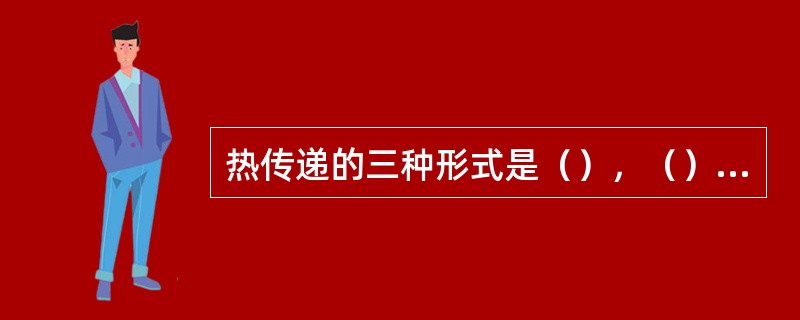 热传递的三种形式是（），（）...